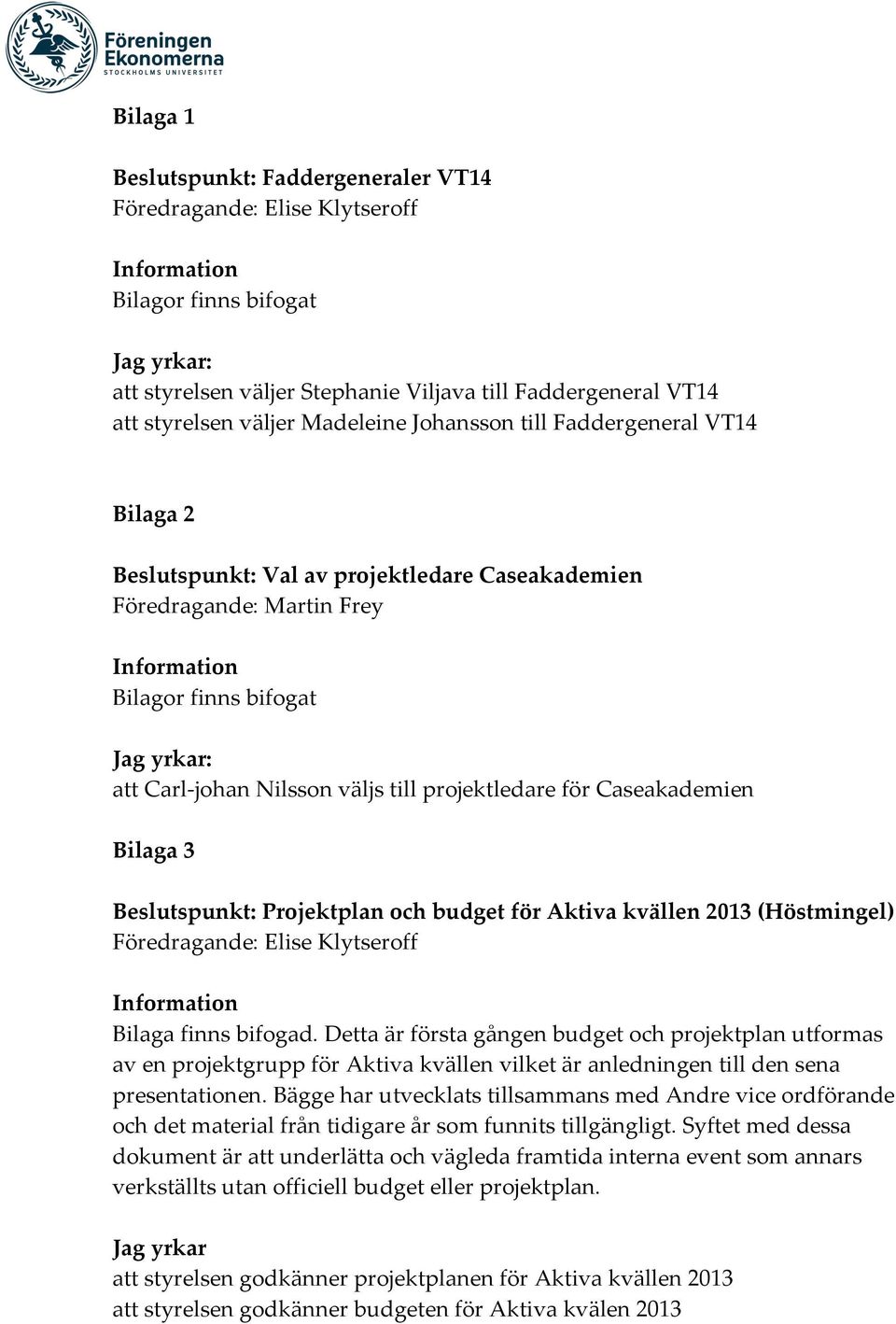 Föreningen Ekonomerna
STOCKHOLMS UNIVERSITET

Bilaga 1

Beslutspunkt: Faddergeneraler VT14
Föredragande: Elise Klytseroff

Information
Bilagor finns bifogat

Jag yrkar:
att styrelsen väljer Stephanie Viljava till Faddergeneral VT14
att styrelsen väljer Madeleine Johansson till Faddergeneral VT14

Bilaga 2

Beslutspunkt: Val av projektledare Caseakademien
Föredragande: Martin Frey

Information
Bilagor finns bifogat

Jag yrkar:
att Carl-johan Nilsson väljs till projektledare för Caseakademien

Bilaga 3

Beslutspunkt: Projektplan och budget för Aktiva kvällen 2013 (Höstmingel)
Föredragande: Elise Klytseroff

Information
Bilaga finns bifogad. Detta är första gången budget och projektplan utformas av en projektgrupp för Aktiva kvällen vilket är anledningen till den sena presentationen. Bägge har utvecklats tillsammans med Andre vice ordförande och det material från tidigare år som funnits tillgängligt. Syftet med dessa dokument är att underlätta och vägleda framtida interna event som annars verkställts utan officiell budget eller projektplan.

Jag yrkar
att styrelsen godkänner projektplanen för Aktiva kvällen 2013
att styrelsen godkänner budgeten för Aktiva kvälen 2013